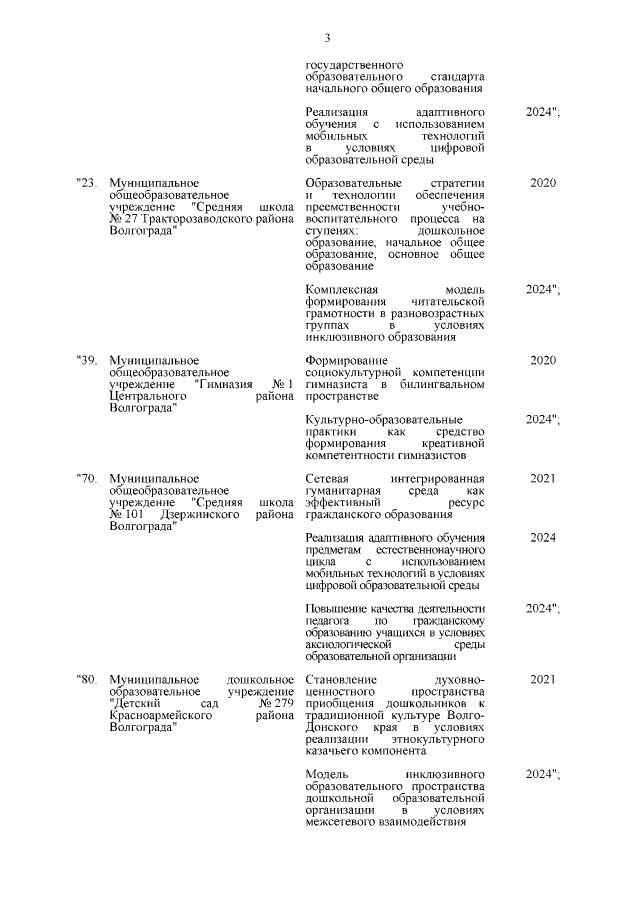 3

| | | | |
|---|---|---|---|
| | | государственного образовательного стандарта начального общего образования | |
| | | Реализация адаптивного обучения с использованием мобильных технологий в условиях цифровой образовательной среды | 2024"; |
| "23. | Муниципальное общеобразовательное учреждение "Средняя школа № 27 Тракторозаводского района Волгограда" | Образовательные стратегии и технологии обеспечения преемственности учебно-воспитательного процесса на ступенях: дошкольное образование, начальное общее образование, основное общее образование | 2020 |
| | | Комплексная модель формирования читательской грамотности в разновозрастных группах в условиях инклюзивного образования | 2024"; |
| "39. | Муниципальное общеобразовательное учреждение "Гимназия № 1 Центрального района Волгограда" | Формирование социокультурной компетенции гимназиста в билингвальном пространстве | 2020 |
| | | Культурно-образовательные практики как средство формирования креативной компетентности гимназистов | 2024"; |
| "70. | Муниципальное общеобразовательное учреждение "Средняя школа № 101 Дзержинского района Волгограда" | Сетевая интегрированная гуманитарная среда как эффективный ресурс гражданского образования | 2021 |
| | | Реализация адаптивного обучения предметам естественнонаучного цикла с использованием мобильных технологий в условиях цифровой образовательной среды | 2024 |
| | | Повышение качества деятельности педагога по гражданскому образованию учащихся в условиях аксиологической среды образовательной организации | 2024"; |
| "80. | Муниципальное дошкольное образовательное учреждение "Детский сад № 279 Красноармейского района Волгограда" | Становление духовно-ценностного пространства приобщения дошкольников к традиционной культуре Волго-Донского края в условиях реализации этнокультурного казачьего компонента | 2021 |
| | | Модель инклюзивного образовательного пространства дошкольной образовательной организации в условиях межсетевого взаимодействия | 2024"; |